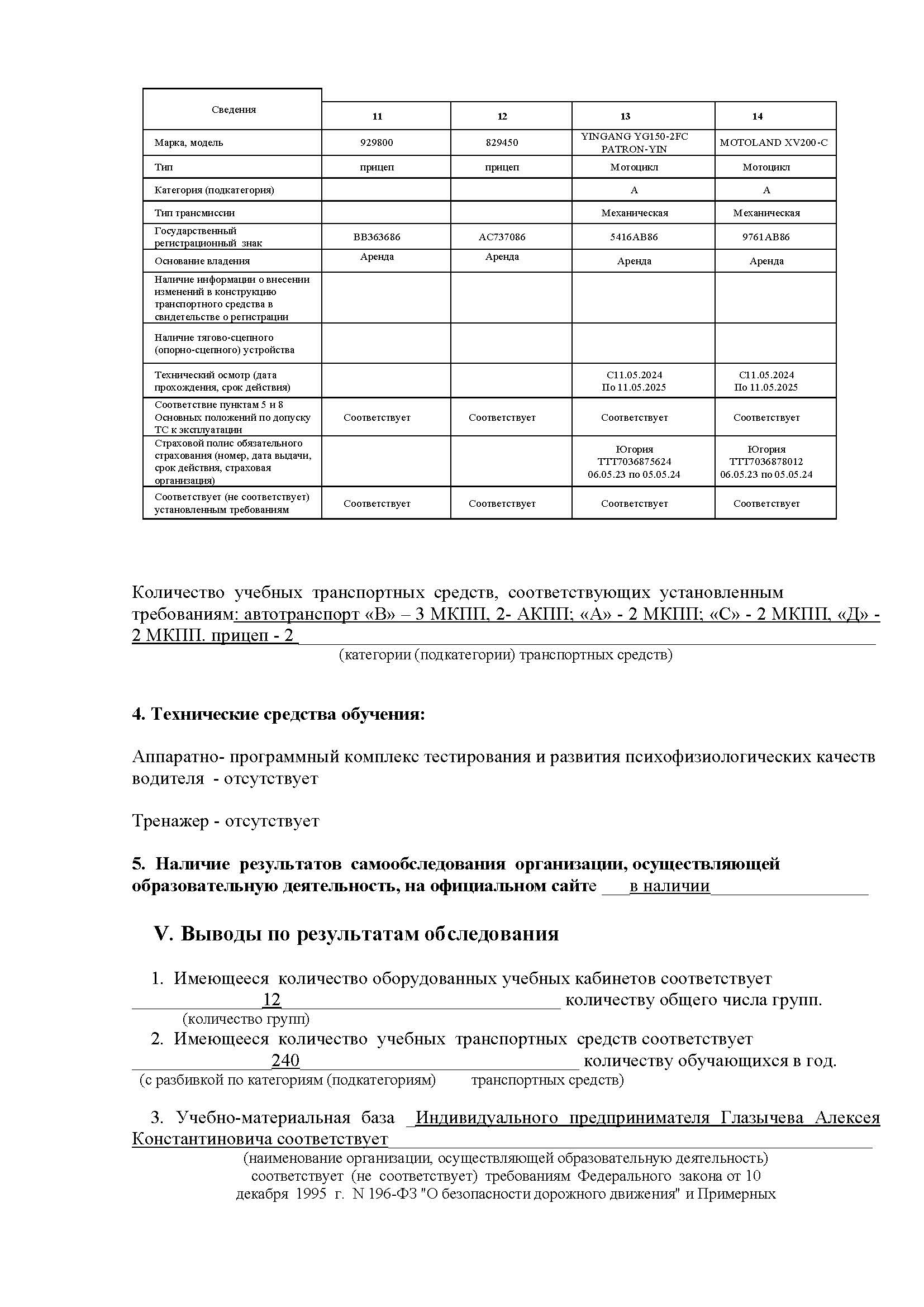 | Сведения | 11 | 12 | 13 | 14 |
|---|---|---|---|---|
| Марка, модель | 929800 | 829450 | YINGANG YG150-2FC PATRON-YIN | MOTOLAND XV200-C |
| Тип | прицеп | прицеп | Мотоцикл | Мотоцикл |
| Категория (подкатегория) | | | A | A |
| Тип трансмиссии | | | Механическая | Механическая |
| Государственный регистрационный знак | ВВ363686 | АС737086 | 5416АВ86 | 9761АВ86 |
| Основание владения | Аренда | Аренда | Аренда | Аренда |
| Наличие информации о внесении изменений в конструкцию транспортного средства в свидетельстве о регистрации | | | | |
| Наличие тягово-сцепного (опорно-сцепного) устройства | | | | |
| Технический осмотр (дата прохождения, срок действия) | | | С11.05.2024 По 11.05.2025 | С11.05.2024 По 11.05.2025 |
| Соответствие пунктам 5 и 8 Основных положений по допуску ТС к эксплуатации | Соответствует | Соответствует | Соответствует | Соответствует |
| Страховой полис обязательного страхования (номер, дата выдачи, срок действия, страховая организация) | | | Югория ТТТ7036875624 06.05.23 по 05.05.24 | Югория ТТТ7036878012 06.05.23 по 05.05.24 |
| Соответствует (не соответствует) установленным требованиям | Соответствует | Соответствует | Соответствует | Соответствует |

Количество учебных транспортных средств, соответствующих установленным требованиям: автотранспорт «В» – 3 МКПП, 2- АКПП; «А» - 2 МКПП; «С» - 2 МКПП, «Д» - 2 МКПП. прицеп - 2
(категории (подкатегории) транспортных средств)

4. Технические средства обучения:

Аппаратно- программный комплекс тестирования и развития психофизиологических качеств водителя - отсутствует

Тренажер - отсутствует

5. Наличие результатов самообследования организации, осуществляющей образовательную деятельность, на официальном сайте в наличии

V. Выводы по результатам обследования

1. Имеющееся количество оборудованных учебных кабинетов соответствует 12 количеству общего числа групп.
(количество групп)

2. Имеющееся количество учебных транспортных средств соответствует 240 количеству обучающихся в год.
(с разбивкой по категориям (подкатегориям) транспортных средств)

3. Учебно-материальная база Индивидуального предпринимателя Глазычева Алексея Константиновича соответствует
(наименование организации, осуществляющей образовательную деятельность)
соответствует (не соответствует) требованиям Федерального закона от 10 декабря 1995 г. N 196-ФЗ "О безопасности дорожного движения" и Примерных